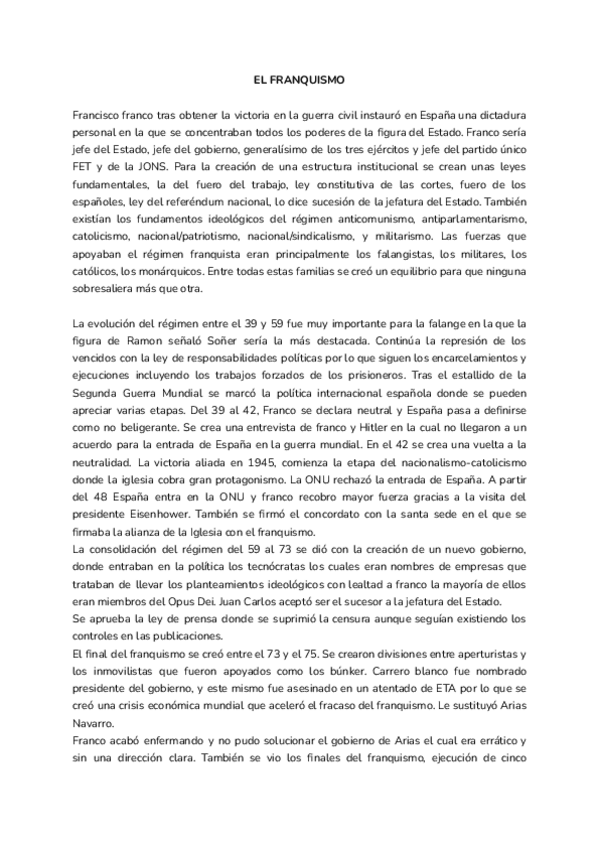 EL FRANQUISMO

Francisco franco tras obtener la victoria en la guerra civil instauró en España una dictadura personal en la que se concentraban todos los poderes de la figura del Estado. Franco sería jefe del Estado, jefe del gobierno, generalísimo de los tres ejércitos y jefe del partido único FET y de la JONS. Para la creación de una estructura institucional se crean unas leyes fundamentales, la del fuero del trabajo, ley constitutiva de las cortes, fuero de los españoles, ley del referéndum nacional, lo dice sucesión de la jefatura del Estado. También existían los fundamentos ideológicos del régimen anticomunismo, antiparlamentarismo, catolicismo, nacional/patriotismo, nacional/sindicalismo, y militarismo. Las fuerzas que apoyaban el régimen franquista eran principalmente los falangistas, los militares, los católicos, los monárquicos. Entre todas estas familias se creó un equilibrio para que ninguna sobresaliera más que otra.

La evolución del régimen entre el 39 y 59 fue muy importante para la falange en la que la figura de Ramon señaló Soñer sería la más destacada. Continúa la represión de los vencidos con la ley de responsabilidades políticas por lo que siguen los encarcelamientos y ejecuciones incluyendo los trabajos forzados de los prisioneros. Tras el estallido de la Segunda Guerra Mundial se marcó la política internacional española donde se pueden apreciar varias etapas. Del 39 al 42, Franco se declara neutral y España pasa a definirse como no beligerante. Se crea una entrevista de franco y Hitler en la cual no llegaron a un acuerdo para la entrada de España en la guerra mundial. En el 42 se crea una vuelta a la neutralidad. La victoria aliada en 1945, comienza la etapa del nacionalismo-catolicismo donde la iglesia cobra gran protagonismo. La ONU rechazó la entrada de España. A partir del 48 España entra en la ONU y franco recobro mayor fuerza gracias a la visita del presidente Eisenhower. También se firmó el concordato con la santa sede en el que se firmaba la alianza de la Iglesia con el franquismo.
La consolidación del régimen del 59 al 73 se dió con la creación de un nuevo gobierno, donde entraban en la política los tecnócratas los cuales eran nombres de empresas que trataban de llevar los planteamientos ideológicos con lealtad a franco la mayoría de ellos eran miembros del Opus Dei. Juan Carlos aceptó ser el sucesor a la jefatura del Estado.
Se aprueba la ley de prensa donde se suprimió la censura aunque seguían existiendo los controles en las publicaciones.
El final del franquismo se creó entre el 73 y el 75. Se crearon divisiones entre aperturistas y los inmovilistas que fueron apoyados como los búnker. Carrero blanco fue nombrado presidente del gobierno, y este mismo fue asesinado en un atentado de ETA por lo que se creó una crisis económica mundial que aceleró el fracaso del franquismo. Le sustituyó Arias Navarro.
Franco acabó enfermando y no pudo solucionar el gobierno de Arias el cual era errático y sin una dirección clara. También se vio los finales del franquismo, ejecución de cinco